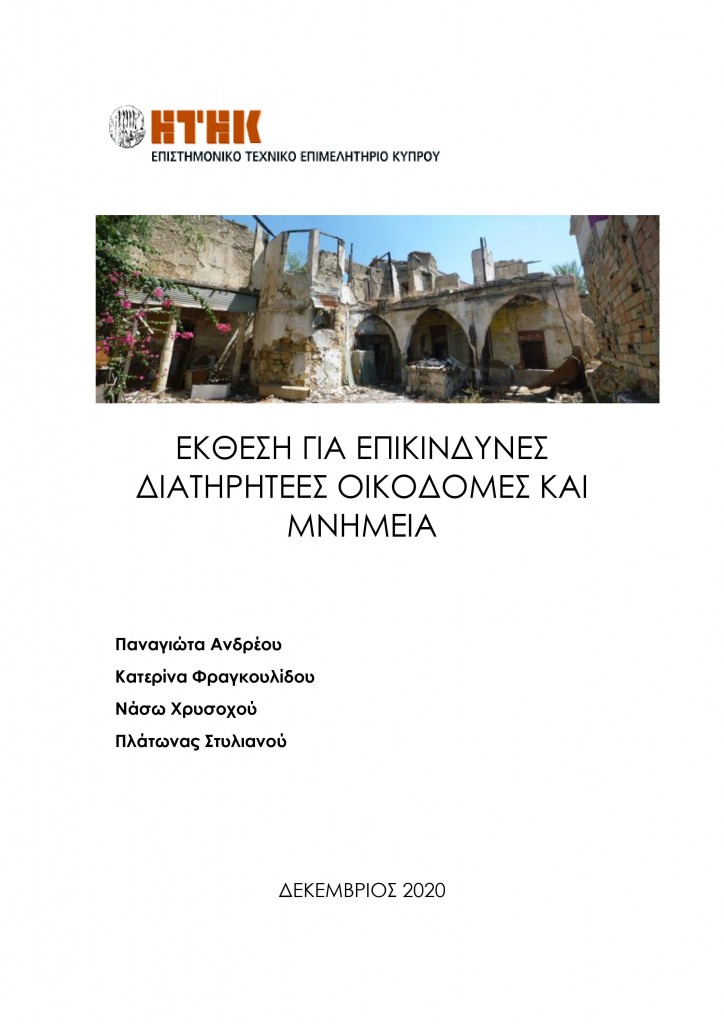 ΕΤΕΚ
ΕΠΙΣΤΗΜΟΝΙΚΟ ΤΕΧΝΙΚΟ ΕΠΙΜΕΛΗΤΗΡΙΟ ΚΥΠΡΟΥ

ΕΚΘΕΣΗ ΓΙΑ ΕΠΙΚΙΝΔΥΝΕΣ ΔΙΑΤΗΡΗΤΕΕΣ ΟΙΚΟΔΟΜΕΣ ΚΑΙ ΜΝΗΜΕΙΑ

Παναγιώτα Ανδρέου

Κατερίνα Φραγκουλίδου

Νάσω Χρυσοχού

Πλάτωνας Στυλιανού

ΔΕΚΕΜΒΡΙΟΣ 2020